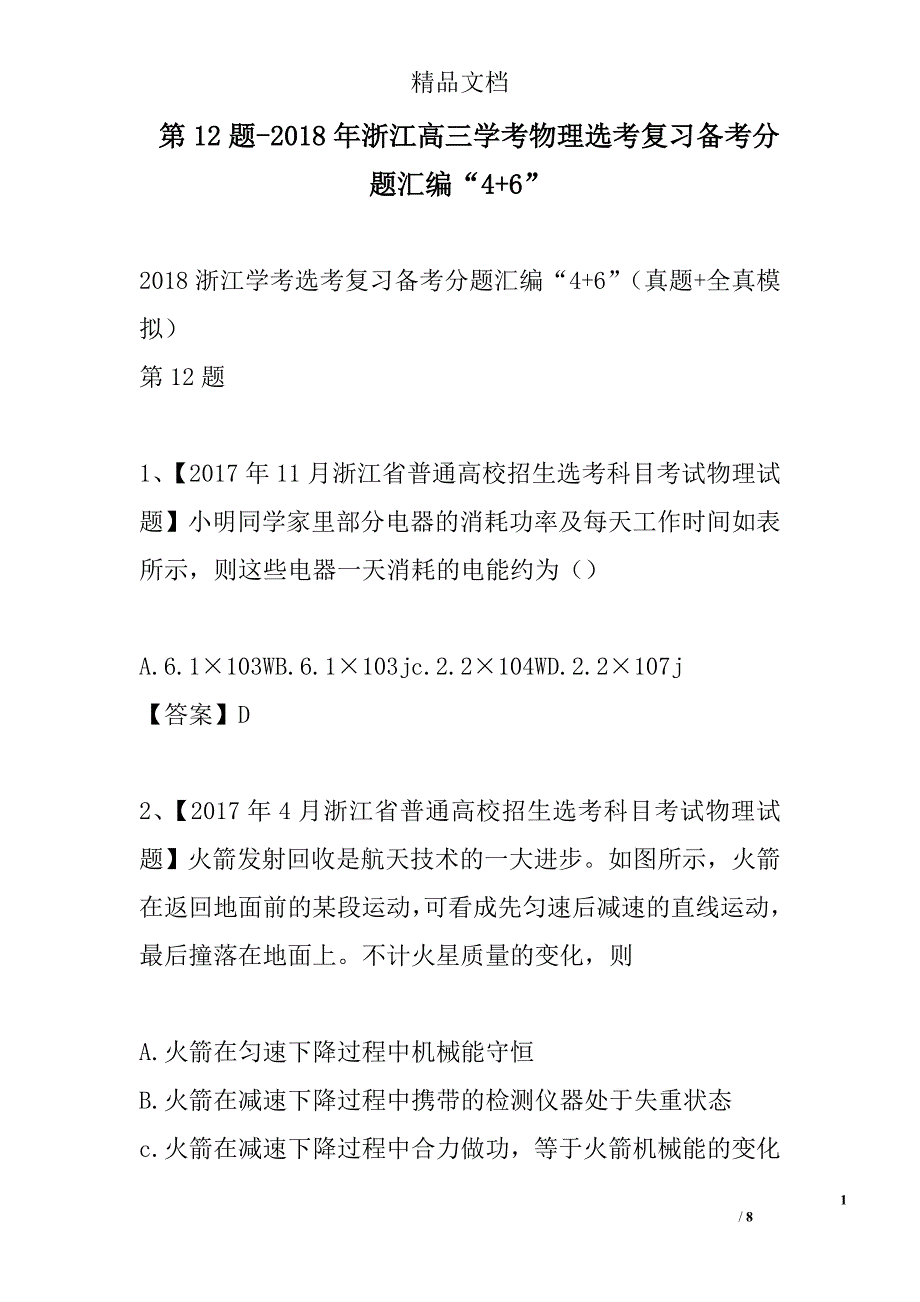 精品文档

第12题-2018年浙江高三学考物理选考复习备考分题汇编“4+6”

2018浙江学考选考复习备考分题汇编“4+6”（真题+全真模拟）
第12题

1、【2017年11月浙江省普通高校招生选考科目考试物理试题】小明同学家里部分电器的消耗功率及每天工作时间如表所示，则这些电器一天消耗的电能约为（）

A.6.1×103WB.6.1×103jc.2.2×104WD.2.2×107j
【答案】D

2、【2017年4月浙江省普通高校招生选考科目考试物理试题】火箭发射回收是航天技术的一大进步。如图所示，火箭在返回地面前的某段运动,可看成先匀速后减速的直线运动，最后撞落在地面上。不计火星质量的变化，则

A.火箭在匀速下降过程中机械能守恒
B.火箭在减速下降过程中携带的检测仪器处于失重状态
c.火箭在减速下降过程中合力做功，等于火箭机械能的变化

1
/ 8